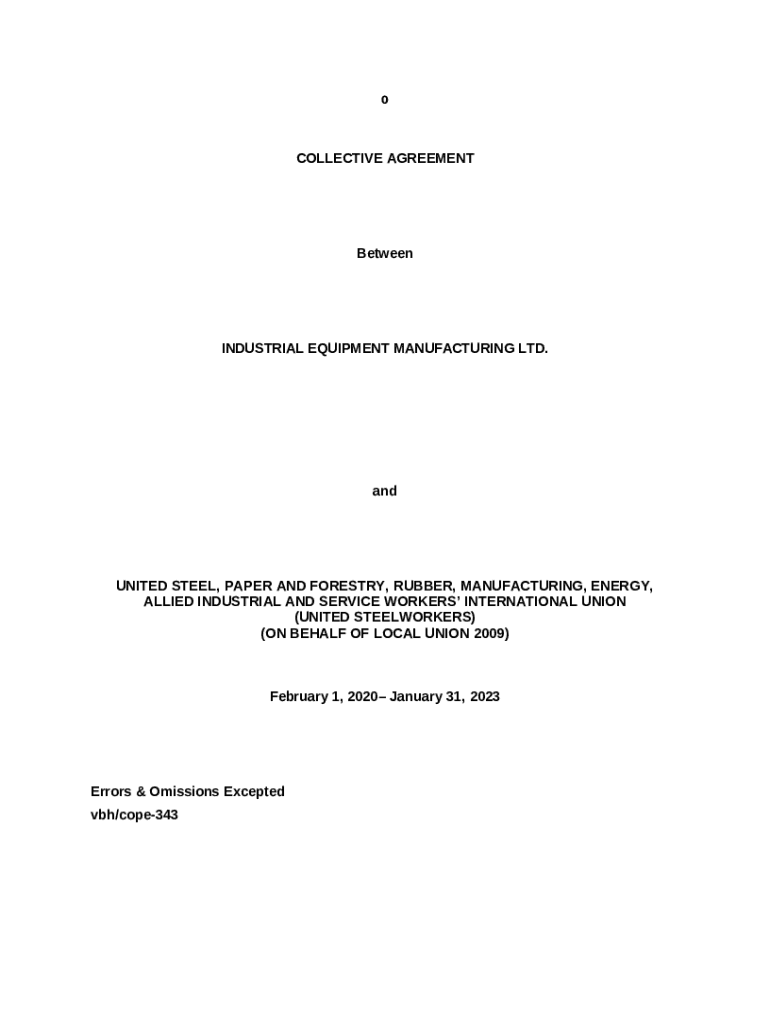 o

COLLECTIVE AGREEMENT

Between

INDUSTRIAL EQUIPMENT MANUFACTURING LTD.

and

UNITED STEEL, PAPER AND FORESTRY, RUBBER, MANUFACTURING, ENERGY, ALLIED INDUSTRIAL AND SERVICE WORKERS' INTERNATIONAL UNION (UNITED STEELWORKERS) (ON BEHALF OF LOCAL UNION 2009)

February 1, 2020– January 31, 2023

Errors & Omissions Excepted
vbh/cope-343